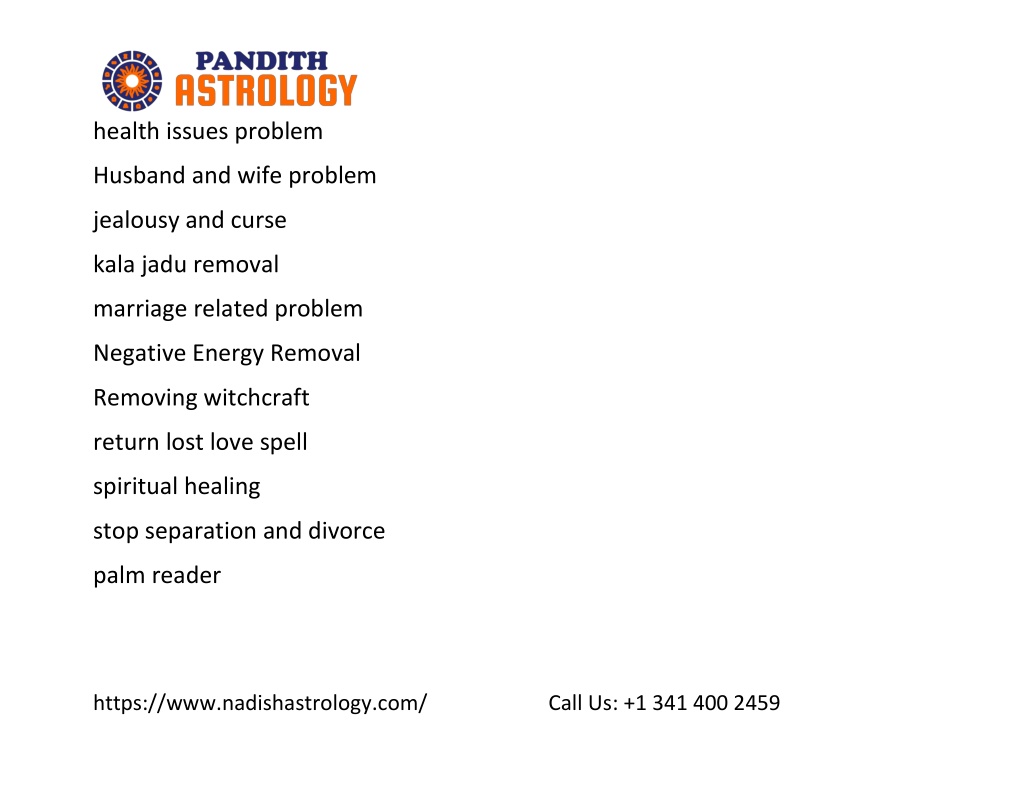 PANDITH ASTROLOGY

health issues problem

Husband and wife problem

jealousy and curse

kala jadu removal

marriage related problem

Negative Energy Removal

Removing witchcraft

return lost love spell

spiritual healing

stop separation and divorce

palm reader

https://www.nadishastrology.com/ Call Us: +1 341 400 2459